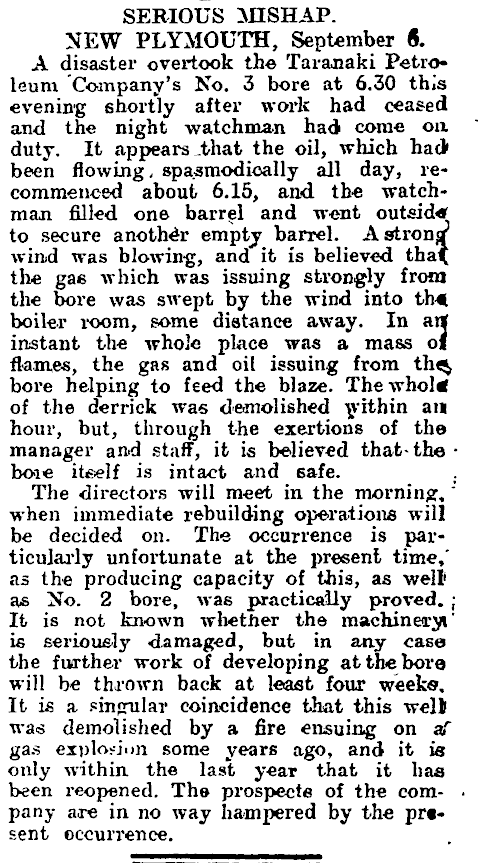 SERIOUS MISHAP.

NEW PLYMOUTH, September 6.

A disaster overtook the Taranaki Petroleum Company's No. 3 bore at 6.30 this evening shortly after work had ceased and the night watchman had come on duty. It appears that the oil, which had been flowing spasmodically all day, recommenced about 6.15, and the watchman filled one barrel and went outside to secure another empty barrel. A strong wind was blowing, and it is believed that the gas which was issuing strongly from the bore was swept by the wind into the boiler room, some distance away. In an instant the whole place was a mass of flames, the gas and oil issuing from the bore helping to feed the blaze. The whole of the derrick was demolished within an hour, but, through the exertions of the manager and staff, it is believed that the bore itself is intact and safe.

The directors will meet in the morning, when immediate rebuilding operations will be decided on. The occurrence is particularly unfortunate at the present time, as the producing capacity of this, as well as No. 2 bore, was practically proved. It is not known whether the machinery is seriously damaged, but in any case the further work of developing at the bore will be thrown back at least four weeks. It is a singular coincidence that this well was demolished by a fire ensuing on a gas explosion some years ago, and it is only within the last year that it has been reopened. The prospects of the company are in no way hampered by the present occurrence.